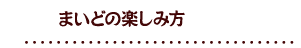 まいどの楽しみ方